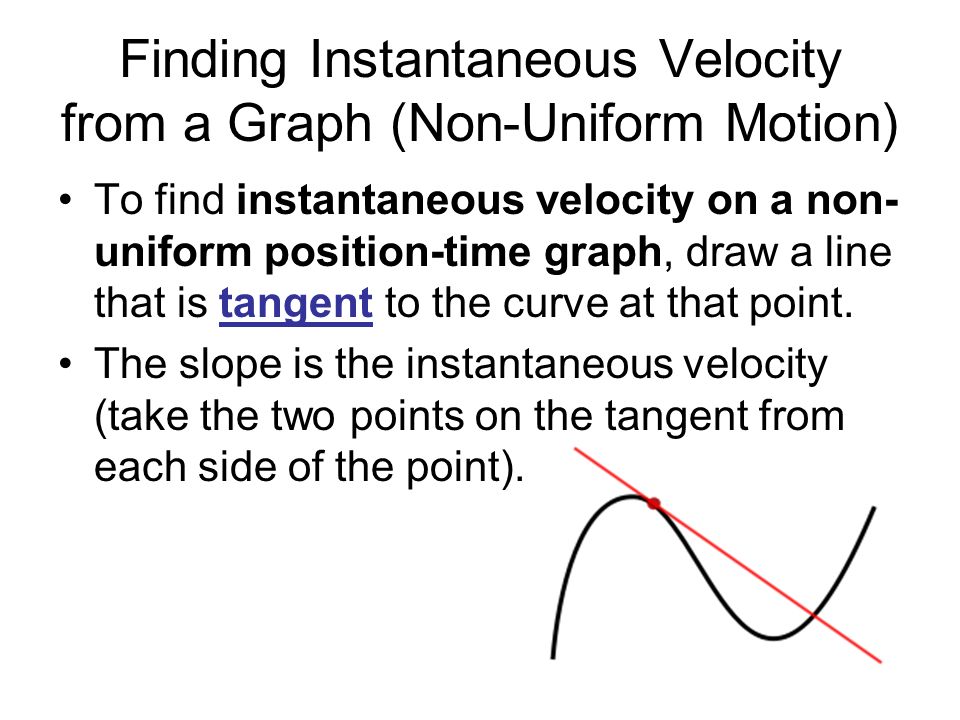 Finding Instantaneous Velocity from a Graph (Non-Uniform Motion)

• To find instantaneous velocity on a non-uniform position-time graph, draw a line that is tangent to the curve at that point.
• The slope is the instantaneous velocity (take the two points on the tangent from each side of the point).